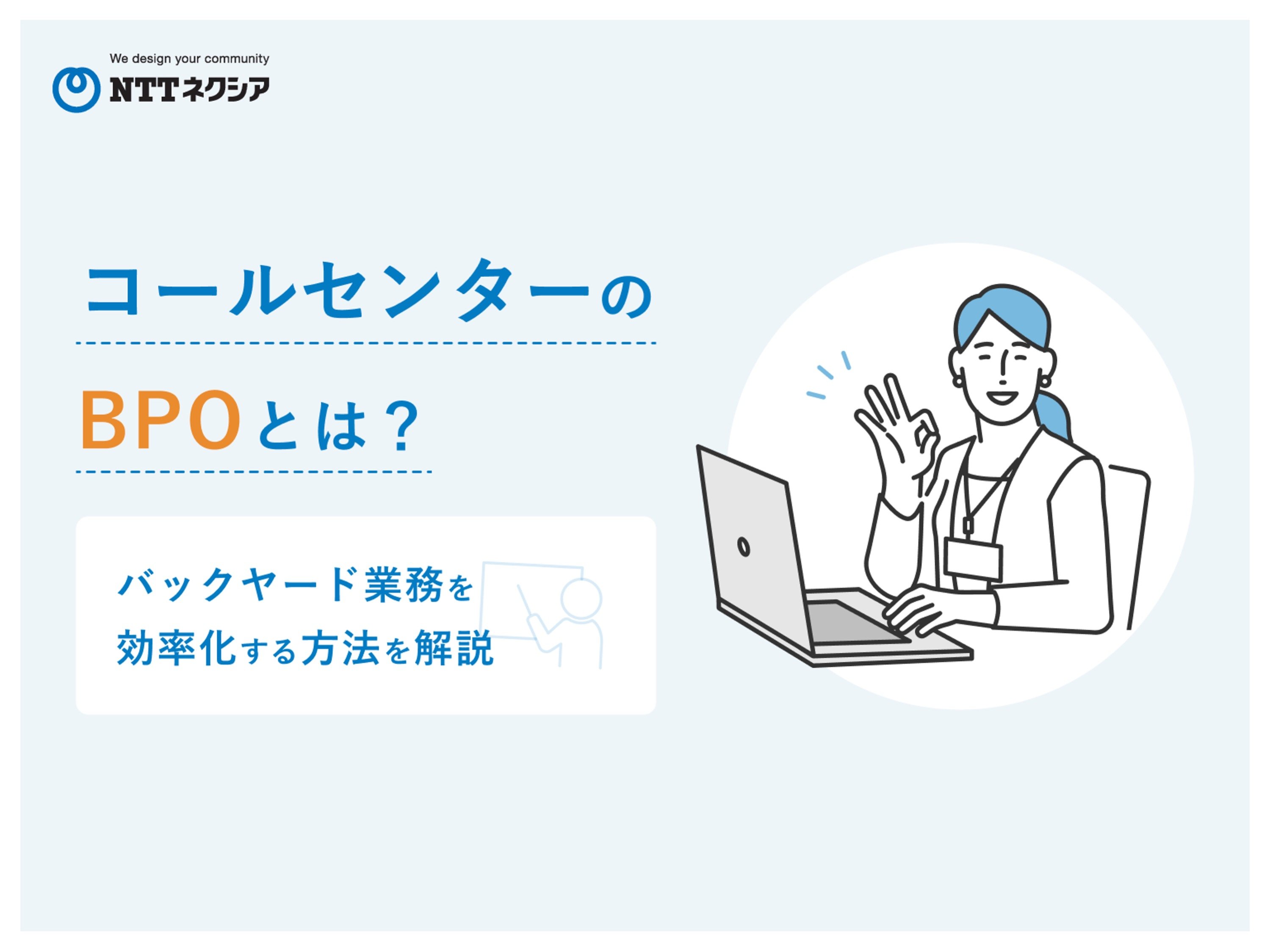 We design your community
NTTネクシア

コールセンターの
BPOとは？

バックヤード業務を
効率化する方法を解説